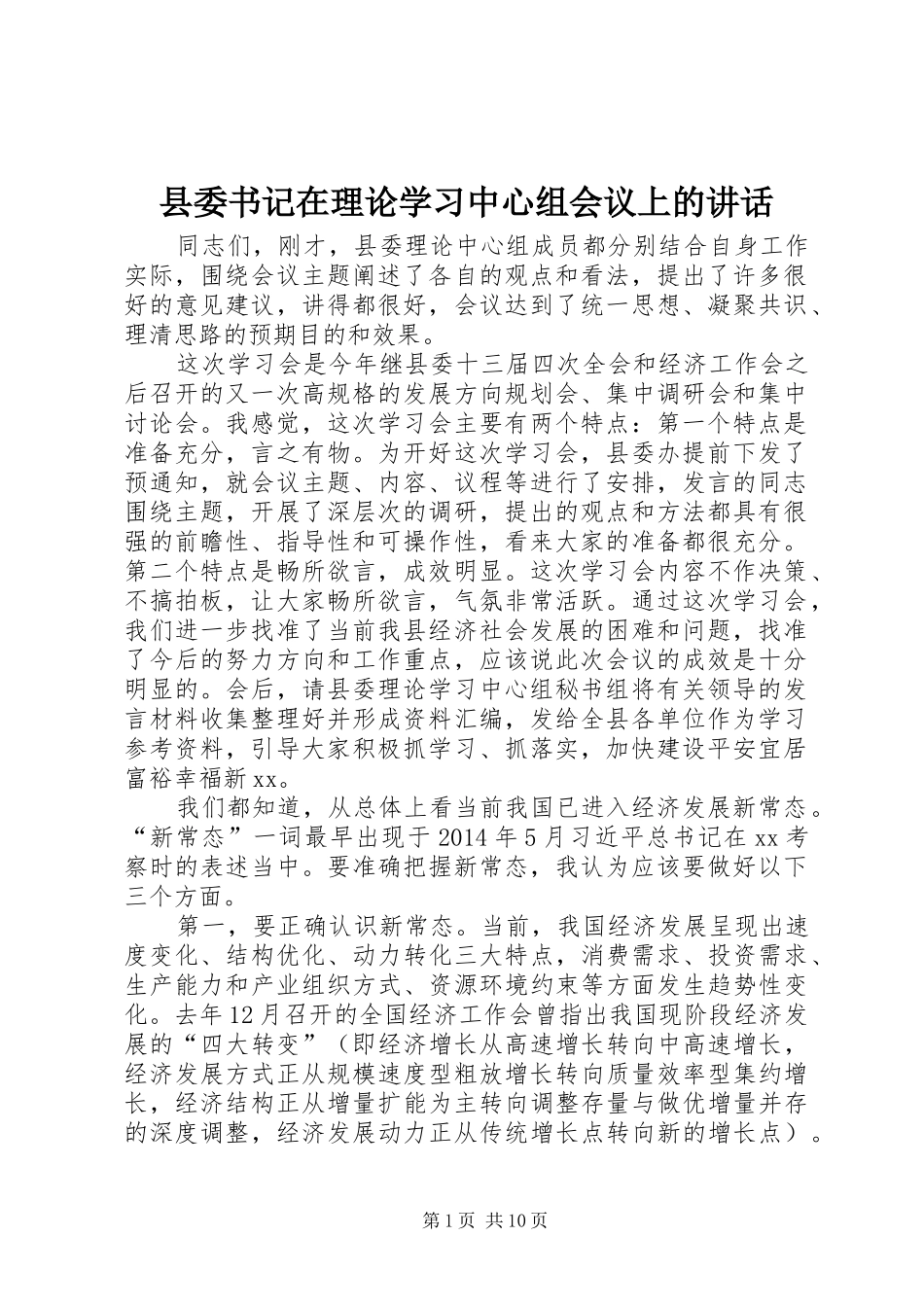 县委书记在理论学习中心组会议上的讲话

同志们，刚才，县委理论中心组成员都分别结合自身工作实际，围绕会议主题阐述了各自的观点和看法，提出了许多很好的意见建议，讲得都很好，会议达到了统一思想、凝聚共识、理清思路的预期目的和效果。

这次学习会是今年继县委十三届四次全会和经济工作会之后召开的又一次高规格的发展方向规划会、集中调研会和集中讨论会。我感觉，这次学习会主要有两个特点：第一个特点是准备充分，言之有物。为开好这次学习会，县委办提前下发了预通知，就会议主题、内容、议程等进行了安排，发言的同志围绕主题，开展了深层次的调研，提出的观点和方法都具有很强的前瞻性、指导性和可操作性，看来大家的准备都很充分。第二个特点是畅所欲言，成效明显。这次学习会内容不作决策、不搞拍板，让大家畅所欲言，气氛非常活跃。通过这次学习会，我们进一步找准了当前我县经济社会发展的困难和问题，找准了今后的努力方向和工作重点，应该说此次会议的成效是十分明显的。会后，请县委理论学习中心组秘书组将有关领导的发言材料收集整理好并形成资料汇编，发给全县各单位作为学习参考资料，引导大家积极抓学习、抓落实，加快建设平安宜居富裕幸福新xx。

我们都知道，从总体上看当前我国已进入经济发展新常态。“新常态”一词最早出现于2014年5月习近平总书记在xx考察时的表述当中。要准确把握新常态，我认为应该要做好以下三个方面。

第一，要正确认识新常态。当前，我国经济发展呈现出速度变化、结构优化、动力转化三大特点，消费需求、投资需求、生产能力和产业组织方式、资源环境约束等方面发生趋势性变化。去年12月召开的全国经济工作会曾指出我国现阶段经济发展的“四大转变”（即经济增长从高速增长转向中高速增长，经济发展方式正从规模速度型粗放增长转向质量效率型集约增长，经济结构正从增量扩能为主转向调整存量与做优增量并存的深度调整，经济发展动力正从传统增长点转向新的增长点）。

第1页 共10页